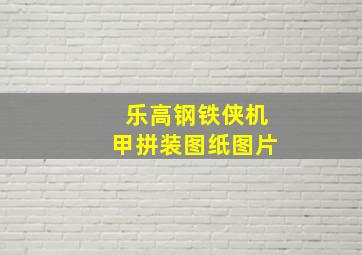 乐高钢铁侠机甲拼装图纸图片